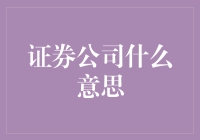 证券公司什么意思